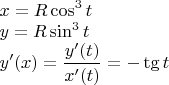 $x = R\cos^3 t$
$y = R\sin^3 t$
$y'(x) = \frac{y'(t)}{x'(t)} = -\operatorname{tg} t$